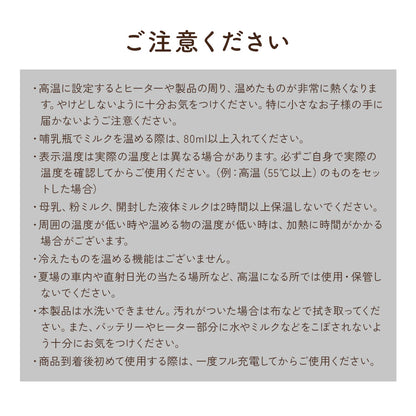 ご注意ください

・高温に設定するとヒーターや製品の周り、温めたものが非常に熱くなります。やけどしないように十分お気をつけください。特に小さなお子様の手に届かないようご注意ください。

・哺乳瓶でミルクを温める際は、80ml以上入れてください。

・表示温度は実際の温度とは異なる場合があります。必ずご自身で実際の温度を確認してからご使用ください。（例：高温（55℃以上）のものをセットした場合）

・母乳、粉ミルク、開封した液体ミルクは2時間以上保温しないでください。

・周囲の温度が低い時や温める物の温度が低い時は、加熱に時間がかかる場合がございます。

・冷えたものを温める機能はございません。

・夏場の車内や直射日光の当たる場所など、高温になる所では使用・保管しないでください。

・本製品は水洗いできません。汚れがついた場合は布などで拭き取ってください。また、バッテリーやヒーター部分に水やミルクなどをこぼされないよう十分にお気をつけください。

・商品到着後初めて使用する際は、一度フル充電してからご使用ください。